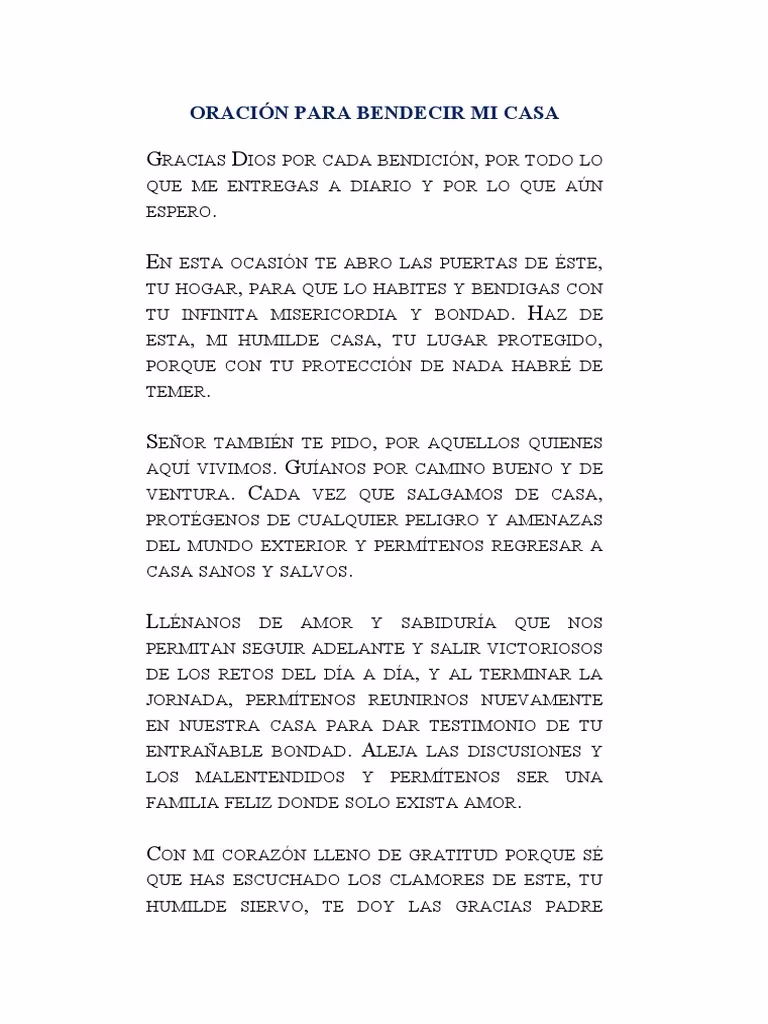 ORACIÓN PARA BENDECIR MI CASA

Gracias Dios por cada bendición, por todo lo que me entregas a diario y por lo que aún espero.

En esta ocasión te abro las puertas de éste, tu hogar, para que lo habites y bendigas con tu infinita misericordia y bondad. Haz de esta, mi humilde casa, tu lugar protegido, porque con tu protección de nada habré de temer.

Señor también te pido, por aquellos quienes aquí vivimos. Guíanos por camino bueno y de ventura. Cada vez que salgamos de casa, protégenos de cualquier peligro y amenazas del mundo exterior y permítenos regresar a casa sanos y salvos.

Llénanos de amor y sabiduría que nos permitan seguir adelante y salir victoriosos de los retos del día a día, y al terminar la jornada, permítenos reunirnos nuevamente en nuestra casa para dar testimonio de tu entrañable bondad. Aleja las discusiones y los malentendidos y permítenos ser una familia feliz donde solo exista amor.

Con mi corazón lleno de gratitud porque sé que has escuchado los clamores de este, tu humilde siervo, te doy las gracias padre